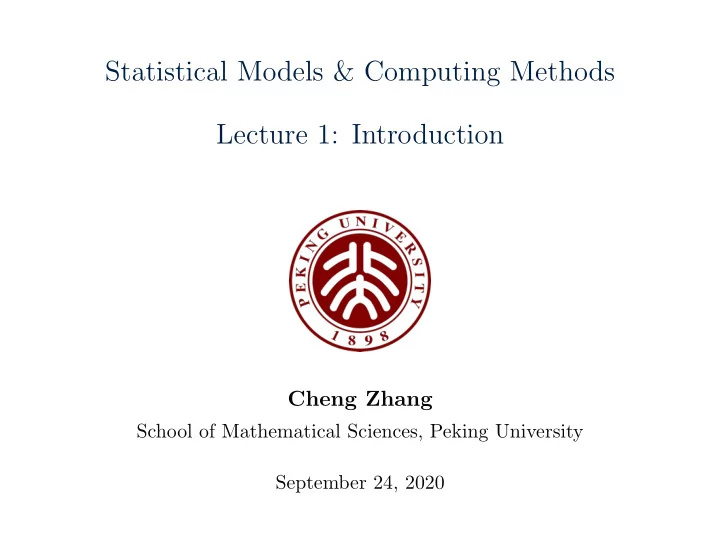 Statistical Models & Computing Methods

Lecture 1: Introduction

PEKING UNIVERSITY
1898

Cheng Zhang
School of Mathematical Sciences, Peking University

September 24, 2020